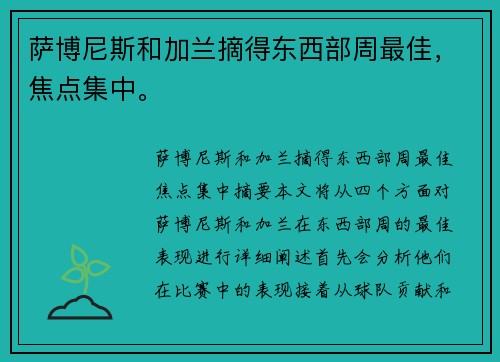 萨博尼斯和加兰摘得东西部周最佳，焦点集中。

萨博尼斯和加兰摘得东西部周最佳焦点集中摘要本文将从四个方面对萨博尼斯和加兰在东西部周的最佳表现进行详细阐述首先会分析他们在比赛中的表现接着从球队贡献和